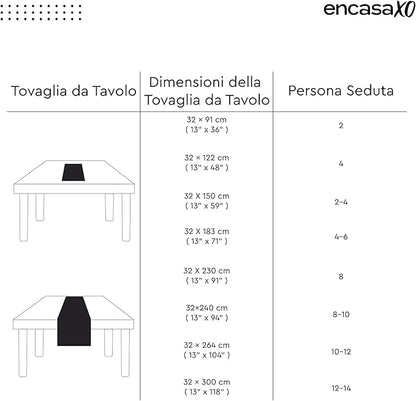 encasaXO

| Tovaglia da Tavolo | Dimensioni della Tovaglia da Tavolo | Persona Seduta |
|---|---|---|
| | 32 × 91 cm ( 13" x 36" ) | 2 |
| | 32 × 122 cm ( 13" x 48" ) | 4 |
| | 32 X 150 cm ( 13" x 59" ) | 2-4 |
| | 32 X 183 cm ( 13" x 71" ) | 4-6 |
| | 32 X 230 cm ( 13" x 91" ) | 8 |
| | 32×240 cm ( 13" x 94" ) | 8-10 |
| | 32 × 264 cm ( 13" x 104" ) | 10-12 |
| | 32 × 300 cm ( 13" x 118" ) | 12-14 |